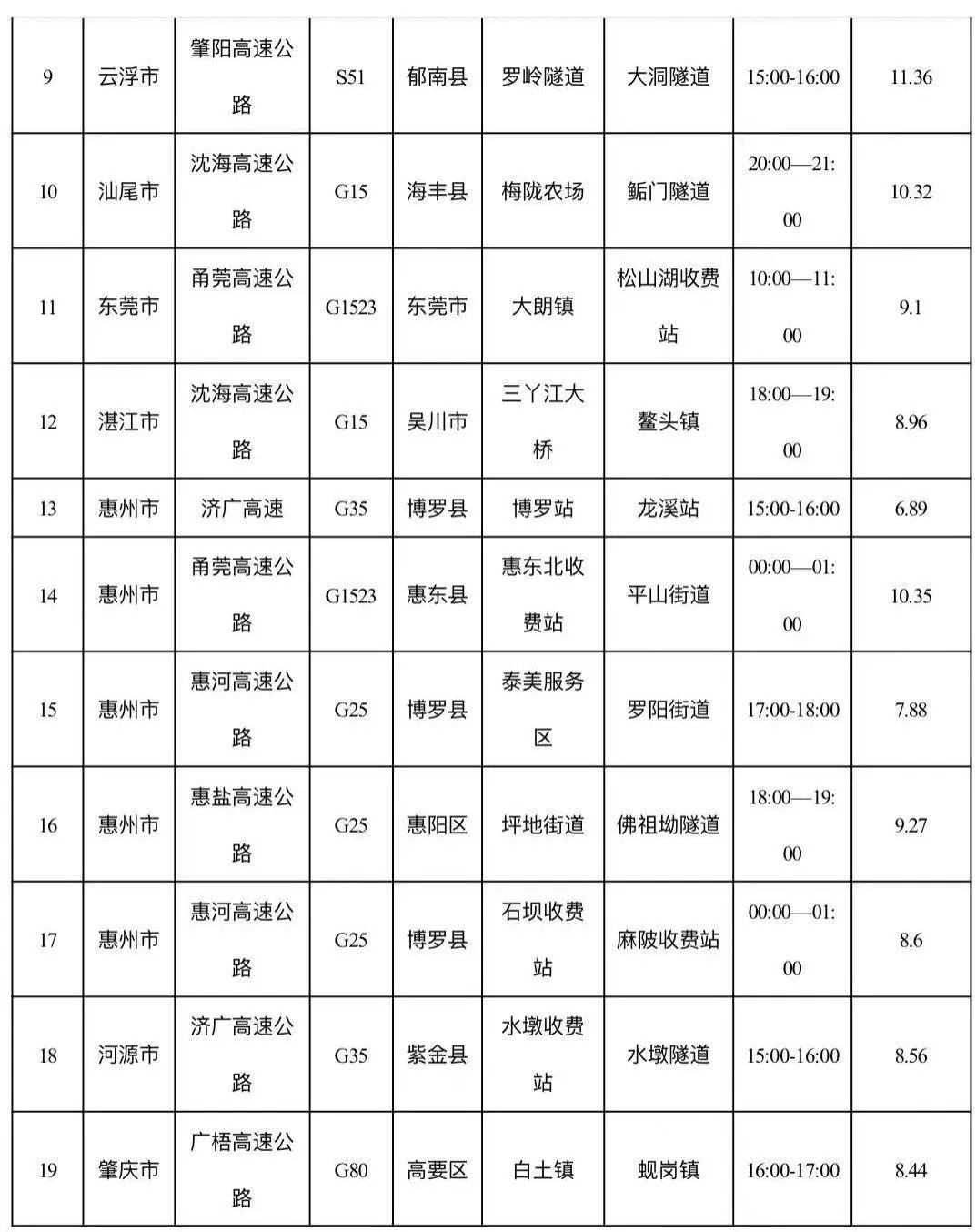 | 9 | 云浮市 | 肇阳高速公路 | S51 | 郁南县 | 罗岭隧道 | 大洞隧道 | 15:00-16:00 | 11.36 |
|---|---|---|---|---|---|---|---|---|
| 10 | 汕尾市 | 沈海高速公路 | G15 | 海丰县 | 梅陇农场 | 鲘门隧道 | 20:00—21:00 | 10.32 |
| 11 | 东莞市 | 甬莞高速公路 | G1523 | 东莞市 | 大朗镇 | 松山湖收费站 | 10:00—11:00 | 9.1 |
| 12 | 湛江市 | 沈海高速公路 | G15 | 吴川市 | 三丫江大桥 | 鳌头镇 | 18:00—19:00 | 8.96 |
| 13 | 惠州市 | 济广高速 | G35 | 博罗县 | 博罗站 | 龙溪站 | 15:00-16:00 | 6.89 |
| 14 | 惠州市 | 甬莞高速公路 | G1523 | 惠东县 | 惠东北收费站 | 平山街道 | 00:00—01:00 | 10.35 |
| 15 | 惠州市 | 惠河高速公路 | G25 | 博罗县 | 泰美服务区 | 罗阳街道 | 17:00-18:00 | 7.88 |
| 16 | 惠州市 | 惠盐高速公路 | G25 | 惠阳区 | 坪地街道 | 佛祖坳隧道 | 18:00—19:00 | 9.27 |
| 17 | 惠州市 | 惠河高速公路 | G25 | 博罗县 | 石坝收费站 | 麻陂收费站 | 00:00—01:00 | 8.6 |
| 18 | 河源市 | 济广高速公路 | G35 | 紫金县 | 水墩收费站 | 水墩隧道 | 15:00-16:00 | 8.56 |
| 19 | 肇庆市 | 广梧高速公路 | G80 | 高要区 | 白土镇 | 蚬岗镇 | 16:00-17:00 | 8.44 |